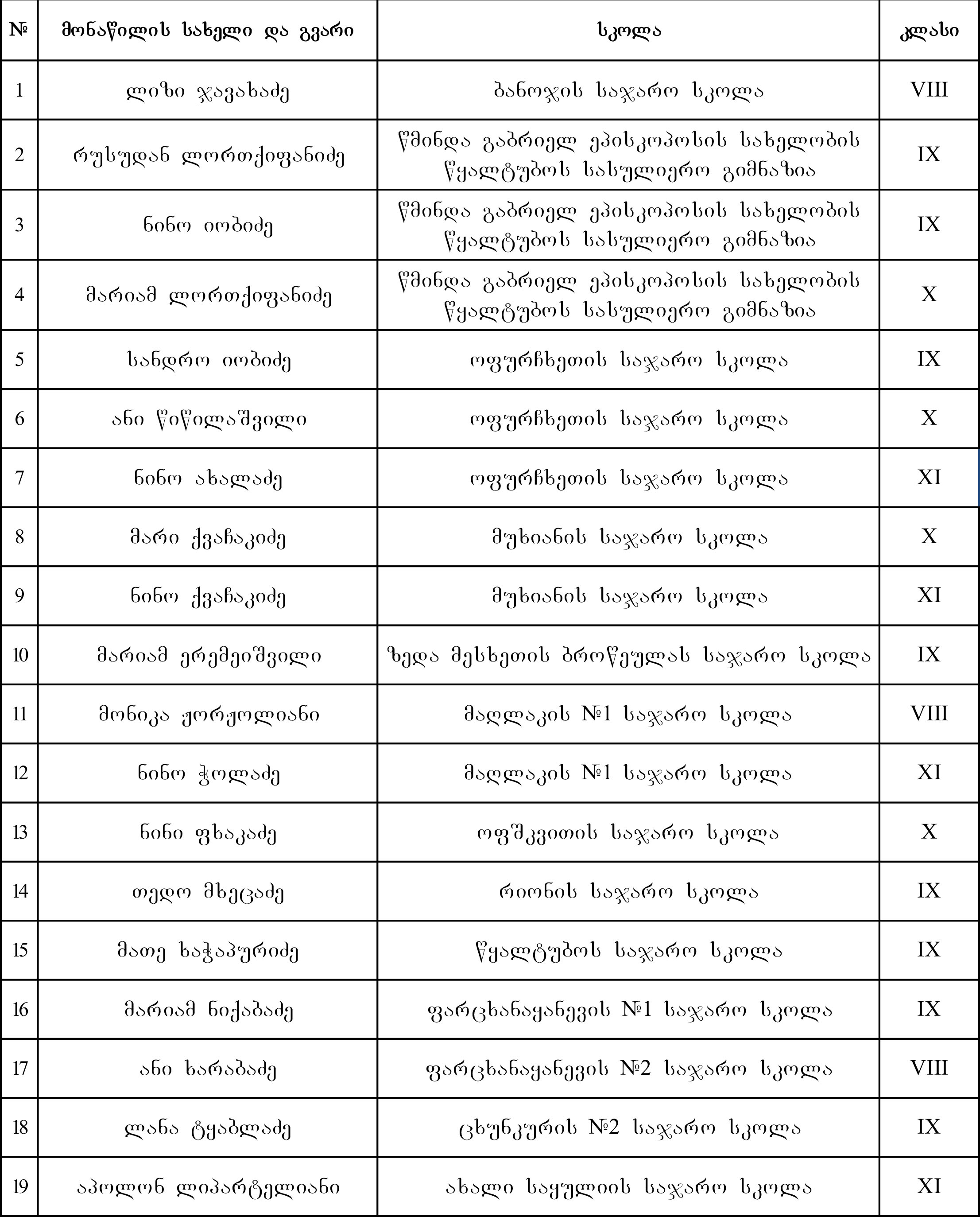 | № | მონაწილის სახელი და გვარი | სკოლა | კლასი |
|---|---|---|---|
| 1 | ლიზი ჯავახაძე | ბანოჯის საჯარო სკოლა | VIII |
| 2 | რუსუდან ლორთქიფანიძე | წმინდა გაბრიელ ეპისკოპოსის სახელობის წყალტუბოს სასულიერო გიმნაზია | IX |
| 3 | ნინო იობიძე | წმინდა გაბრიელ ეპისკოპოსის სახელობის წყალტუბოს სასულიერო გიმნაზია | IX |
| 4 | მარიამ ლორთქიფანიძე | წმინდა გაბრიელ ეპისკოპოსის სახელობის წყალტუბოს სასულიერო გიმნაზია | X |
| 5 | სანდრო იობიძე | ოფურჩხეთის საჯარო სკოლა | IX |
| 6 | ანი წიწილაშვილი | ოფურჩხეთის საჯარო სკოლა | X |
| 7 | ნინო ახალაძე | ოფურჩხეთის საჯარო სკოლა | XI |
| 8 | მარი ქვაჩაკიძე | მუხიანის საჯარო სკოლა | X |
| 9 | ნინო ქვაჩაკიძე | მუხიანის საჯარო სკოლა | XI |
| 10 | მარიამ ერემეიშვილი | ზედა მესხეთის ბროწეულას საჯარო სკოლა | IX |
| 11 | მონიკა ჟორჟოლიანი | მაღლაკის №1 საჯარო სკოლა | VIII |
| 12 | ნინო ჭოლაძე | მაღლაკის №1 საჯარო სკოლა | XI |
| 13 | ნინი ფხაკაძე | ოფშკვითის საჯარო სკოლა | X |
| 14 | თედო მხეცაძე | რიონის საჯარო სკოლა | IX |
| 15 | მათე ხაჭაპურიძე | წყალტუბოს საჯარო სკოლა | IX |
| 16 | მარიამ ნიქაბაძე | ფარცხანაყანევის №1 საჯარო სკოლა | IX |
| 17 | ანი ხარაბაძე | ფარცხანაყანევის №2 საჯარო სკოლა | VIII |
| 18 | ლანა ტყაბლაძე | ცხუნკურის №2 საჯარო სკოლა | IX |
| 19 | აპოლონ ლიპარტელიანი | ახალი საყულიის საჯარო სკოლა | XI |